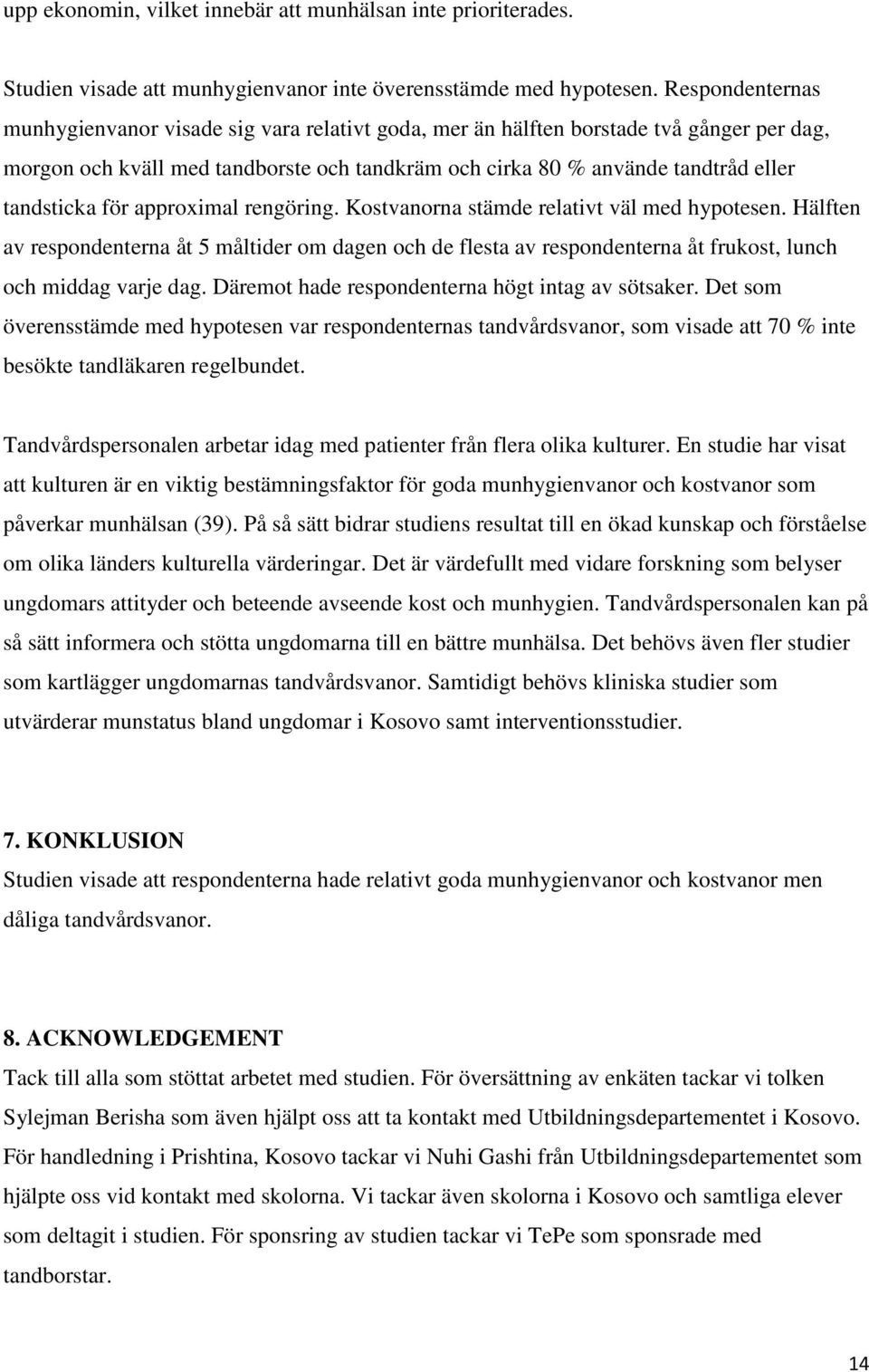 upp ekonomin, vilket innebär att munhälsan inte prioriterades.

Studien visade att munhygienvanor inte överensstämde med hypotesen. Respondenternas munhygienvanor visade sig vara relativt goda, mer än hälften borstade två gånger per dag, morgon och kväll med tandborste och tandkräm och cirka 80 % använde tandtråd eller tandsticka för approximal rengöring. Kostvanorna stämde relativt väl med hypotesen. Hälften av respondenterna åt 5 måltider om dagen och de flesta av respondenterna åt frukost, lunch och middag varje dag. Däremot hade respondenterna högt intag av sötsaker. Det som överensstämde med hypotesen var respondenternas tandvårdsvanor, som visade att 70 % inte besökte tandläkaren regelbundet.

Tandvårdspersonalen arbetar idag med patienter från flera olika kulturer. En studie har visat att kulturen är en viktig bestämningsfaktor för goda munhygienvanor och kostvanor som påverkar munhälsan (39). På så sätt bidrar studiens resultat till en ökad kunskap och förståelse om olika länders kulturella värderingar. Det är värdefullt med vidare forskning som belyser ungdomars attityder och beteende avseende kost och munhygien. Tandvårdspersonalen kan på så sätt informera och stötta ungdomarna till en bättre munhälsa. Det behövs även fler studier som kartlägger ungdomarnas tandvårdsvanor. Samtidigt behövs kliniska studier som utvärderar munstatus bland ungdomar i Kosovo samt interventionsstudier.

7. KONKLUSION
Studien visade att respondenterna hade relativt goda munhygienvanor och kostvanor men dåliga tandvårdsvanor.

8. ACKNOWLEDGEMENT
Tack till alla som stöttat arbetet med studien. För översättning av enkäten tackar vi tolken Sylejman Berisha som även hjälpt oss att ta kontakt med Utbildningsdepartementet i Kosovo. För handledning i Prishtina, Kosovo tackar vi Nuhi Gashi från Utbildningsdepartementet som hjälpte oss vid kontakt med skolorna. Vi tackar även skolorna i Kosovo och samtliga elever som deltagit i studien. För sponsring av studien tackar vi TePe som sponsrade med tandborstar.

14